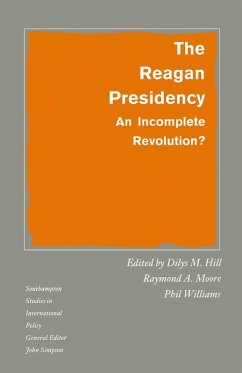 The Reagan Presidency

An Incomplete Revolution?

Edited by Dilys M. Hill
Raymond A. Moore
Phil Williams

Southampton Studies in International Policy
General Editor John Simpson